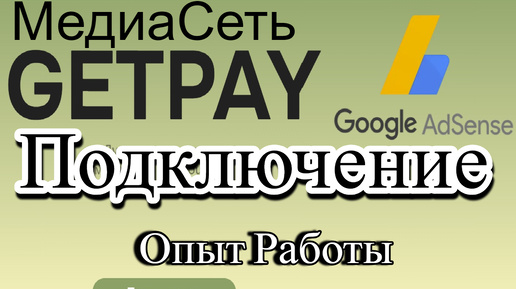 МедиаСеть
GETPAY

Google AdSense

Подключение

Опыт Работы